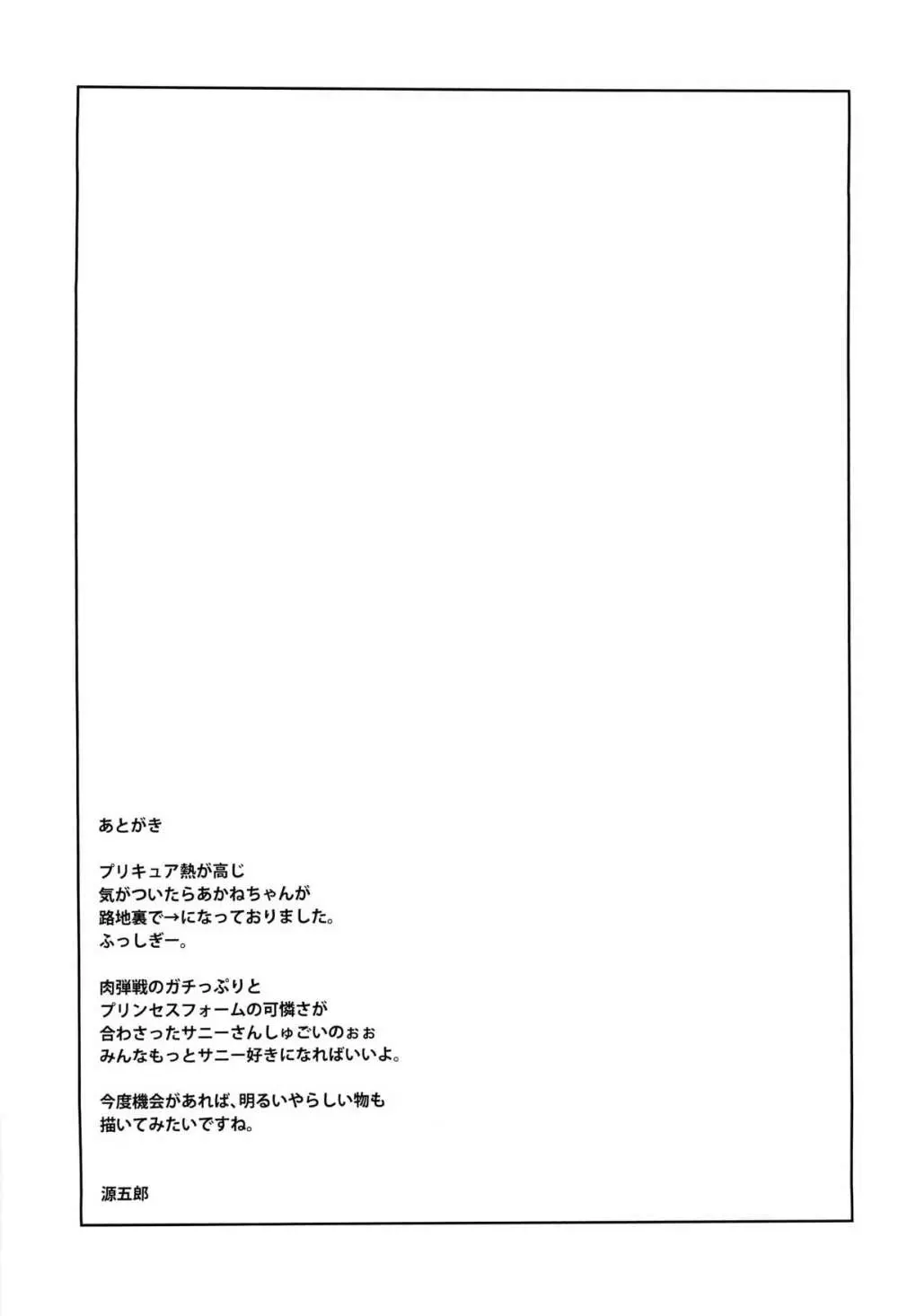 あとがき

プリキュア熱が高じ
気がついたらあかねちゃんが
路地裏で→になっておりました。
ふっしぎー。

肉弾戦のガチっぷりと
プリンセスフォームの可憐さが
合わさったサニーさんしゅごいのぉぉ
みんなもっとサニー好きになればいいよ。

今度機会があれば、明るいやらしい物も
描いてみたいですね。

源五郎